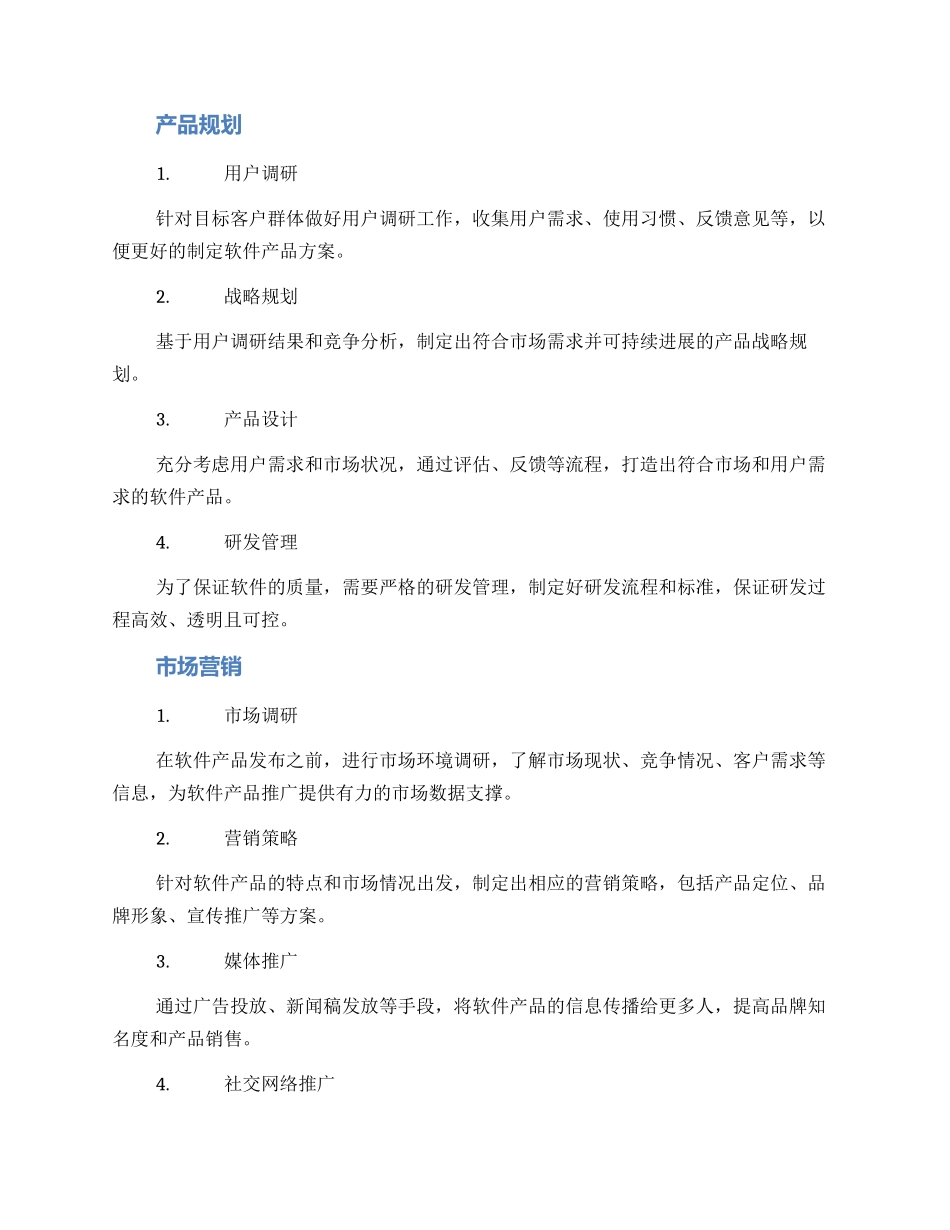 产品规划

1. 用户调研

针对目标客户群体做好用户调研工作，收集用户需求、使用习惯、反馈意见等，以便更好的制定软件产品方案。

2. 战略规划

基于用户调研结果和竞争分析，制定出符合市场需求并可持续进展的产品战略规划。

3. 产品设计

充分考虑用户需求和市场状况，通过评估、反馈等流程，打造出符合市场和用户需求的软件产品。

4. 研发管理

为了保证软件的质量，需要严格的研发管理，制定好研发流程和标准，保证研发过程高效、透明且可控。

市场营销

1. 市场调研

在软件产品发布之前，进行市场环境调研，了解市场现状、竞争情况、客户需求等信息，为软件产品推广提供有力的市场数据支撑。

2. 营销策略

针对软件产品的特点和市场情况出发，制定出相应的营销策略，包括产品定位、品牌形象、宣传推广等方案。

3. 媒体推广

通过广告投放、新闻稿发放等手段，将软件产品的信息传播给更多人，提高品牌知名度和产品销售。

4. 社交网络推广